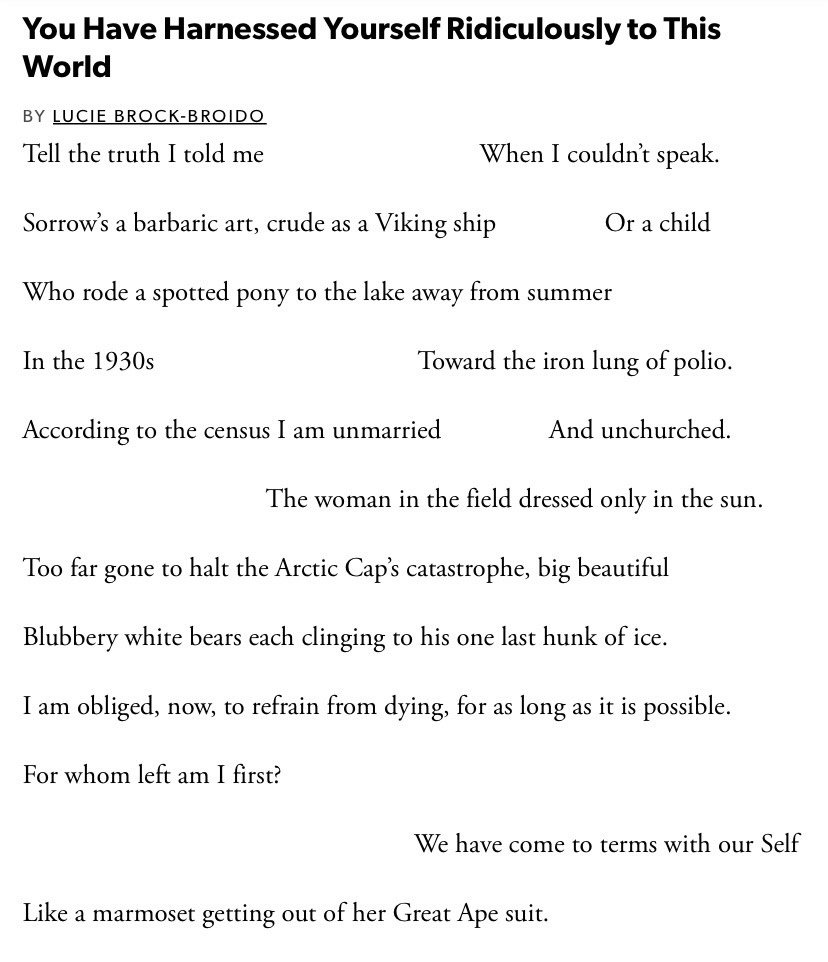 You Have Harnessed Yourself Ridiculously to This World

BY LUCIE BROCK-BROIDO

Tell the truth I told me When I couldn't speak.

Sorrow's a barbaric art, crude as a Viking ship Or a child

Who rode a spotted pony to the lake away from summer

In the 1930s Toward the iron lung of polio.

According to the census I am unmarried And unchurched.

The woman in the field dressed only in the sun.

Too far gone to halt the Arctic Cap's catastrophe, big beautiful

Blubbery white bears each clinging to his one last hunk of ice.

I am obliged, now, to refrain from dying, for as long as it is possible.

For whom left am I first?

We have come to terms with our Self

Like a marmoset getting out of her Great Ape suit.